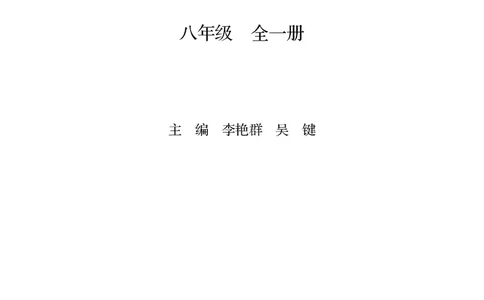 八年级　全一册

主　编　李艳群　吴　键